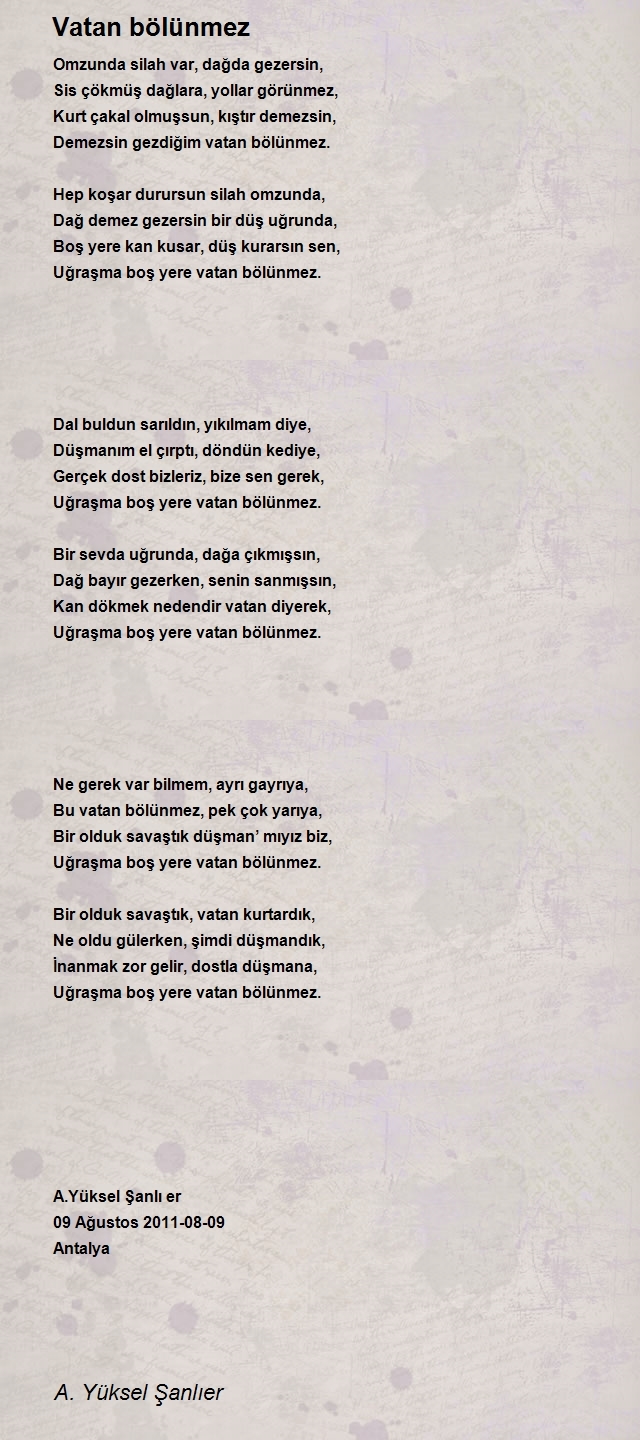 Vatan bölünmez

Omzunda silah var, dağda gezersin,
Sis çökmüş dağlara, yollar görünmez,
Kurt çakal olmuşsun, kıştır demezsin,
Demezsin gezdiğim vatan bölünmez.

Hep koşar durursun silah omzunda,
Dağ demez gezersin bir düş uğrunda,
Boş yere kan kusar, düş kurarsın sen,
Uğraşma boş yere vatan bölünmez.

Dal buldun sarıldın, yıkılmam diye,
Düşmanım el çırptı, döndün kediye,
Gerçek dost bizleriz, bize sen gerek,
Uğraşma boş yere vatan bölünmez.

Bir sevda uğrunda, dağa çıkmışsın,
Dağ bayır gezerken, senin sanmışsın,
Kan dökmek nedendir vatan diyerek,
Uğraşma boş yere vatan bölünmez.

Ne gerek var bilmem, ayrı gayrıya,
Bu vatan bölünmez, pek çok yarıya,
Bir olduk savaştık düşman’ mıyız biz,
Uğraşma boş yere vatan bölünmez.

Bir olduk savaştık, vatan kurtardık,
Ne oldu gülerken, şimdi düşmandık,
İnanmak zor gelir, dostla düşmana,
Uğraşma boş yere vatan bölünmez.

A.Yüksel Şanlı er
09 Ağustos 2011-08-09
Antalya

A. Yüksel Şanlıer